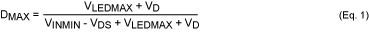 $D_{MAX} = \frac{V_{LEDMAX} + V_D}{V_{INMIN} - V_{DS} + V_{LEDMAX} + V_D}$ (Eq. 1)